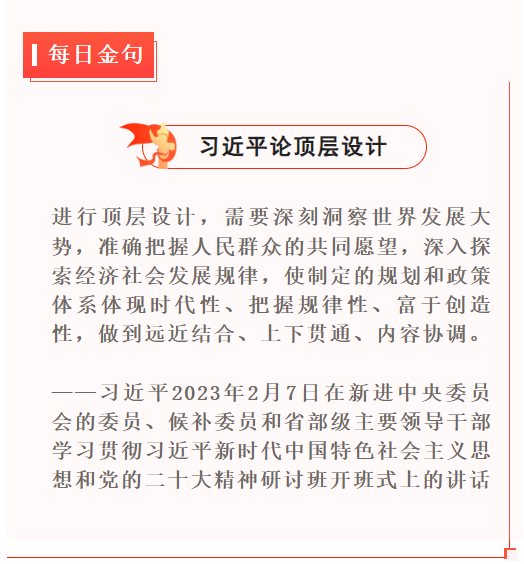 每日金句

习近平论顶层设计

进行顶层设计，需要深刻洞察世界发展大势，准确把握人民群众的共同愿望，深入探索经济社会发展规律，使制定的规划和政策体系体现时代性、把握规律性、富于创造性，做到远近结合、上下贯通、内容协调。

——习近平2023年2月7日在新进中央委员会的委员、候补委员和省部级主要领导干部学习贯彻习近平新时代中国特色社会主义思想和党的二十大精神研讨班开班式上的讲话